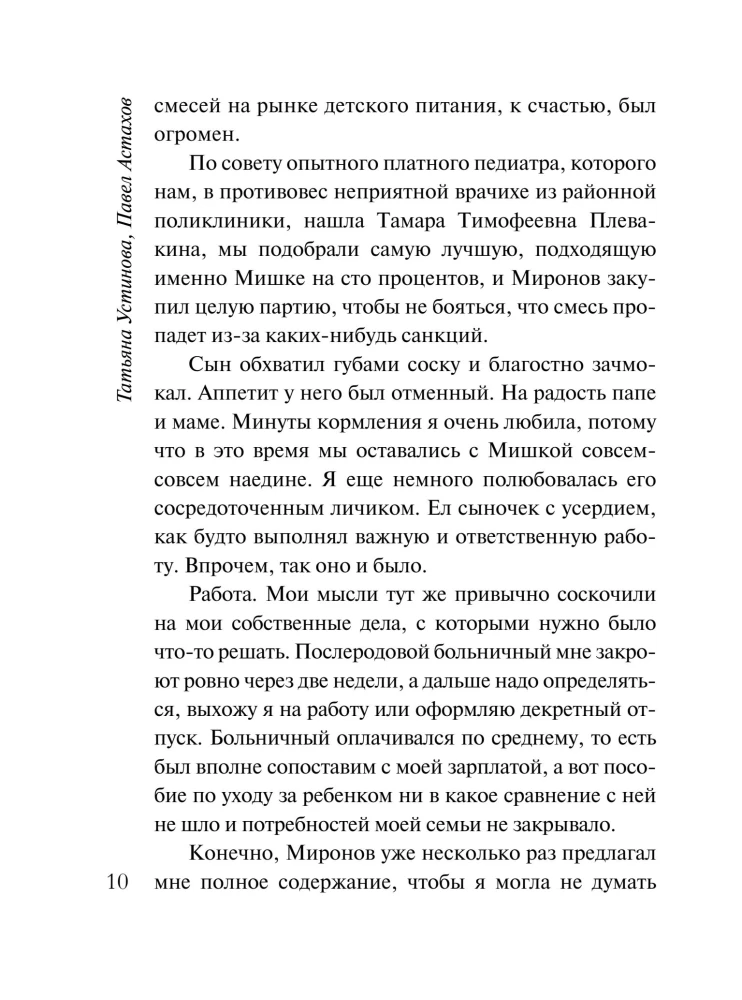 Татьяна Устинова, Павел Астахов

смесей на рынке детского питания, к счастью, был огромен.

По совету опытного платного педиатра, которого нам, в противовес неприятной врачихе из районной поликлиники, нашла Тамара Тимофеевна Плевакина, мы подобрали самую лучшую, подходящую именно Мишке на сто процентов, и Миронов закупил целую партию, чтобы не бояться, что смесь пропадет из-за каких-нибудь санкций.

Сын обхватил губами соску и благостно зачмокал. Аппетит у него был отменный. На радость папе и маме. Минуты кормления я очень любила, потому что в это время мы оставались с Мишкой совсем-совсем наедине. Я еще немного полюбовалась его сосредоточенным личиком. Ел сыночек с усердием, как будто выполнял важную и ответственную работу. Впрочем, так оно и было.

Работа. Мои мысли тут же привычно соскочили на мои собственные дела, с которыми нужно было что-то решать. Послеродовой больничный мне закроют ровно через две недели, а дальше надо определяться, выхожу я на работу или оформляю декретный отпуск. Больничный оплачивался по среднему, то есть был вполне сопоставим с моей зарплатой, а вот пособие по уходу за ребенком ни в какое сравнение с ней не шло и потребностей моей семьи не закрывало.

Конечно, Миронов уже несколько раз предлагал мне полное содержание, чтобы я могла не думать

10